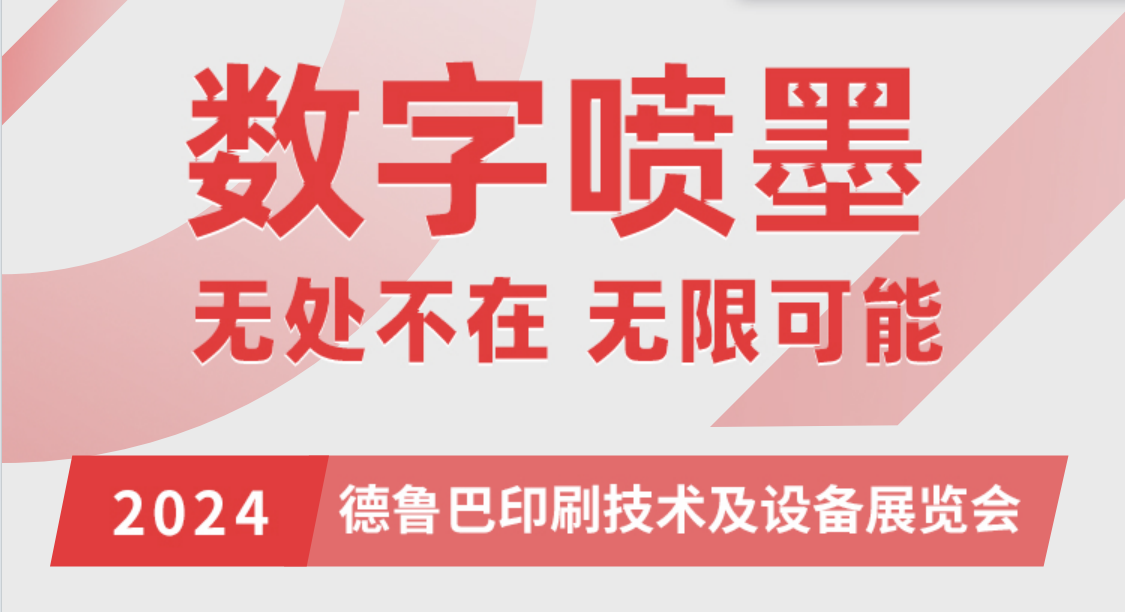 数字喷墨

无处不在 无限可能

2024 德鲁巴印刷技术及设备展览会